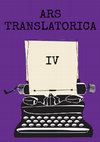 ARS TRANSLATORICA

IV